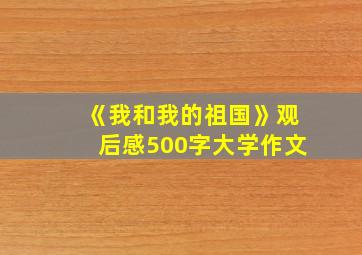 《我和我的祖国》观后感500字大学作文